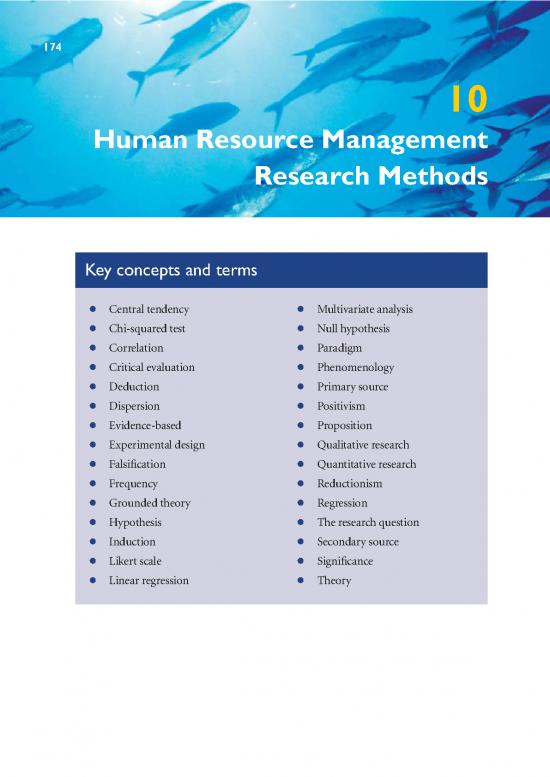 174

10

Human Resource Management Research Methods

Key concepts and terms

- Central tendency
- Chi-squared test
- Correlation
- Critical evaluation
- Deduction
- Dispersion
- Evidence-based
- Experimental design
- Falsification
- Frequency
- Grounded theory
- Hypothesis
- Induction
- Likert scale
- Linear regression

- Multivariate analysis
- Null hypothesis
- Paradigm
- Phenomenology
- Primary source
- Positivism
- Proposition
- Qualitative research
- Quantitative research
- Reductionism
- Regression
- The research question
- Secondary source
- Significance
- Theory